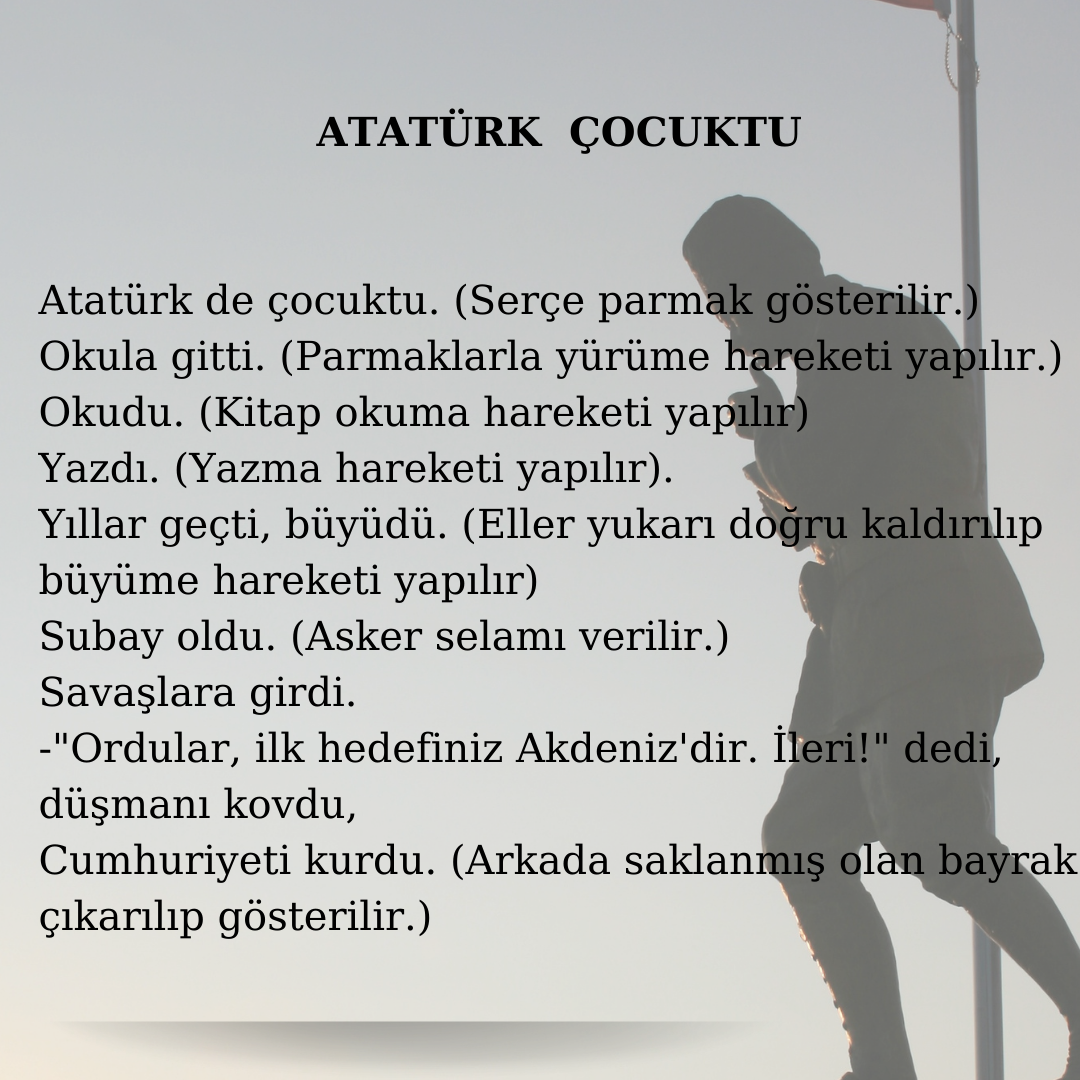 ATATÜRK ÇOCUKTU

Atatürk de çocuktu. (Serçe parmak gösterilir.)
Okula gitti. (Parmaklarla yürüme hareketi yapılır.)
Okudu. (Kitap okuma hareketi yapılır)
Yazdı. (Yazma hareketi yapılır).
Yıllar geçti, büyüdü. (Eller yukarı doğru kaldırılıp büyüme hareketi yapılır)
Subay oldu. (Asker selamı verilir.)
Savaşlara girdi.
-"Ordular, ilk hedefiniz Akdeniz'dir. İleri!" dedi, düşmanı kovdu,
Cumhuriyeti kurdu. (Arkada saklanmış olan bayrak çıkarılıp gösterilir.)